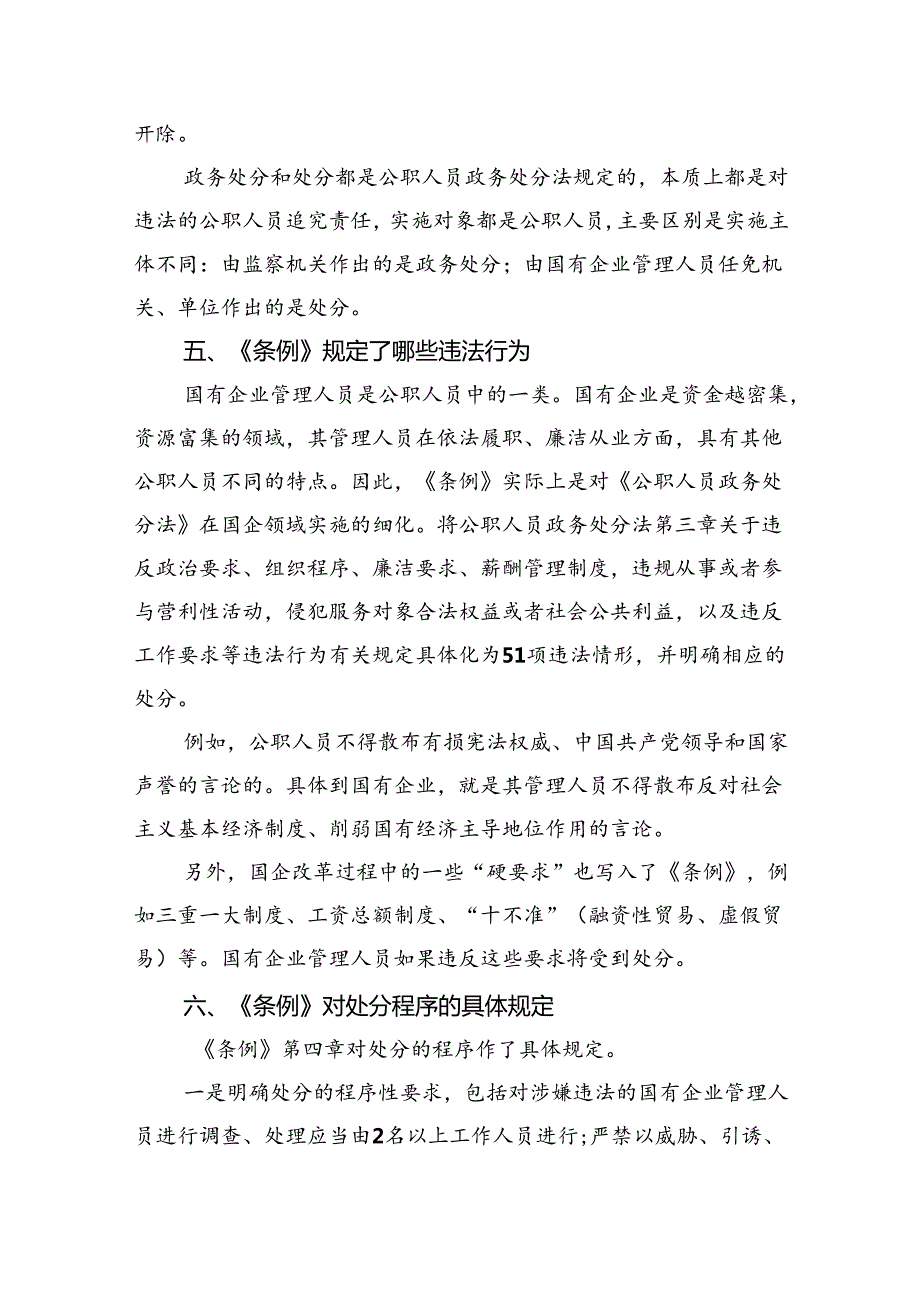 开除。

政务处分和处分都是公职人员政务处分法规定的，本质上都是对违法的公职人员追究责任，实施对象都是公职人员，主要区别是实施主体不同：由监察机关作出的是政务处分；由国有企业管理人员任免机关、单位作出的是处分。

五、《条例》规定了哪些违法行为

国有企业管理人员是公职人员中的一类。国有企业是资金越密集，资源富集的领域，其管理人员在依法履职、廉洁从业方面，具有其他公职人员不同的特点。因此，《条例》实际上是对《公职人员政务处分法》在国企领域实施的细化。将公职人员政务处分法第三章关于违反政治要求、组织程序、廉洁要求、薪酬管理制度，违规从事或者参与营利性活动，侵犯服务对象合法权益或者社会公共利益，以及违反工作要求等违法行为有关规定具体化为51项违法情形，并明确相应的处分。

例如，公职人员不得散布有损宪法权威、中国共产党领导和国家声誉的言论的。具体到国有企业，就是其管理人员不得散布反对社会主义基本经济制度、削弱国有经济主导地位作用的言论。

另外，国企改革过程中的一些“硬要求”也写入了《条例》，例如三重一大制度、工资总额制度、“十不准”（融资性贸易、虚假贸易）等。国有企业管理人员如果违反这些要求将受到处分。

六、《条例》对处分程序的具体规定

《条例》第四章对处分的程序作了具体规定。

一是明确处分的程序性要求，包括对涉嫌违法的国有企业管理人员进行调查、处理应当由2名以上工作人员进行；严禁以威胁、引诱、